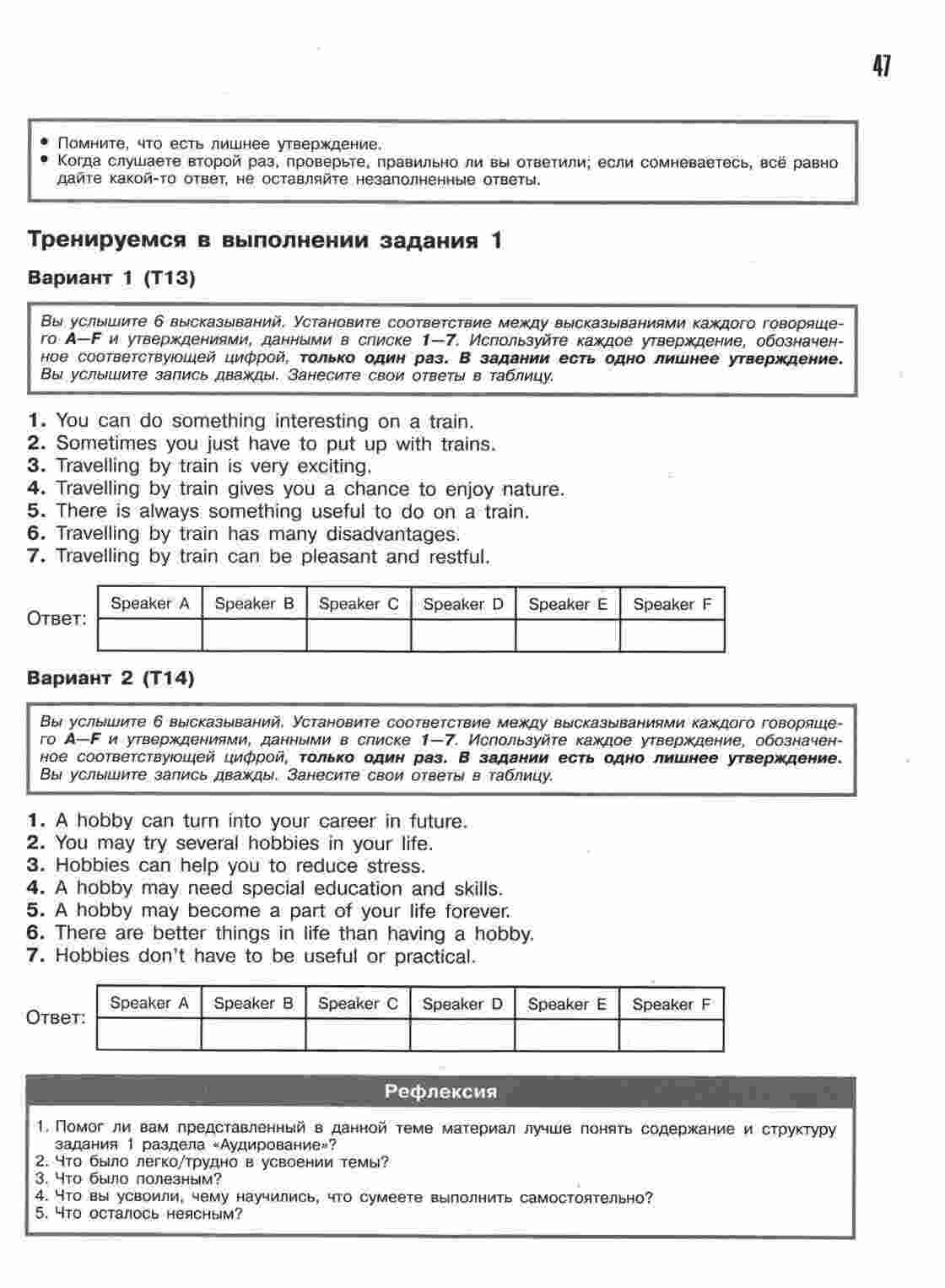 47

• Помните, что есть лишнее утверждение.
• Когда слушаете второй раз, проверьте, правильно ли вы ответили; если сомневаетесь, всё равно дайте какой-то ответ, не оставляйте незаполненные ответы.

Тренируемся в выполнении задания 1

Вариант 1 (Т13)

Вы услышите 6 высказываний. Установите соответствие между высказываниями каждого говорящего A—F и утверждениями, данными в списке 1—7. Используйте каждое утверждение, обозначенное соответствующей цифрой, только один раз. В задании есть одно лишнее утверждение. Вы услышите запись дважды. Занесите свои ответы в таблицу.

1. You can do something interesting on a train.
2. Sometimes you just have to put up with trains.
3. Travelling by train is very exciting.
4. Travelling by train gives you a chance to enjoy nature.
5. There is always something useful to do on a train.
6. Travelling by train has many disadvantages.
7. Travelling by train can be pleasant and restful.

Ответ:

| Speaker A | Speaker B | Speaker C | Speaker D | Speaker E | Speaker F |
|---|---|---|---|---|---|
| | | | | | |

Вариант 2 (Т14)

Вы услышите 6 высказываний. Установите соответствие между высказываниями каждого говорящего A—F и утверждениями, данными в списке 1—7. Используйте каждое утверждение, обозначенное соответствующей цифрой, только один раз. В задании есть одно лишнее утверждение. Вы услышите запись дважды. Занесите свои ответы в таблицу.

1. A hobby can turn into your career in future.
2. You may try several hobbies in your life.
3. Hobbies can help you to reduce stress.
4. A hobby may need special education and skills.
5. A hobby may become a part of your life forever.
6. There are better things in life than having a hobby.
7. Hobbies don't have to be useful or practical.

Ответ:

| Speaker A | Speaker B | Speaker C | Speaker D | Speaker E | Speaker F |
|---|---|---|---|---|---|
| | | | | | |

Рефлексия

1. Помог ли вам представленный в данной теме материал лучше понять содержание и структуру задания 1 раздела «Аудирование»?
2. Что было легко/трудно в усвоении темы?
3. Что было полезным?
4. Что вы усвоили, чему научились, что сумеете выполнить самостоятельно?
5. Что осталось неясным?